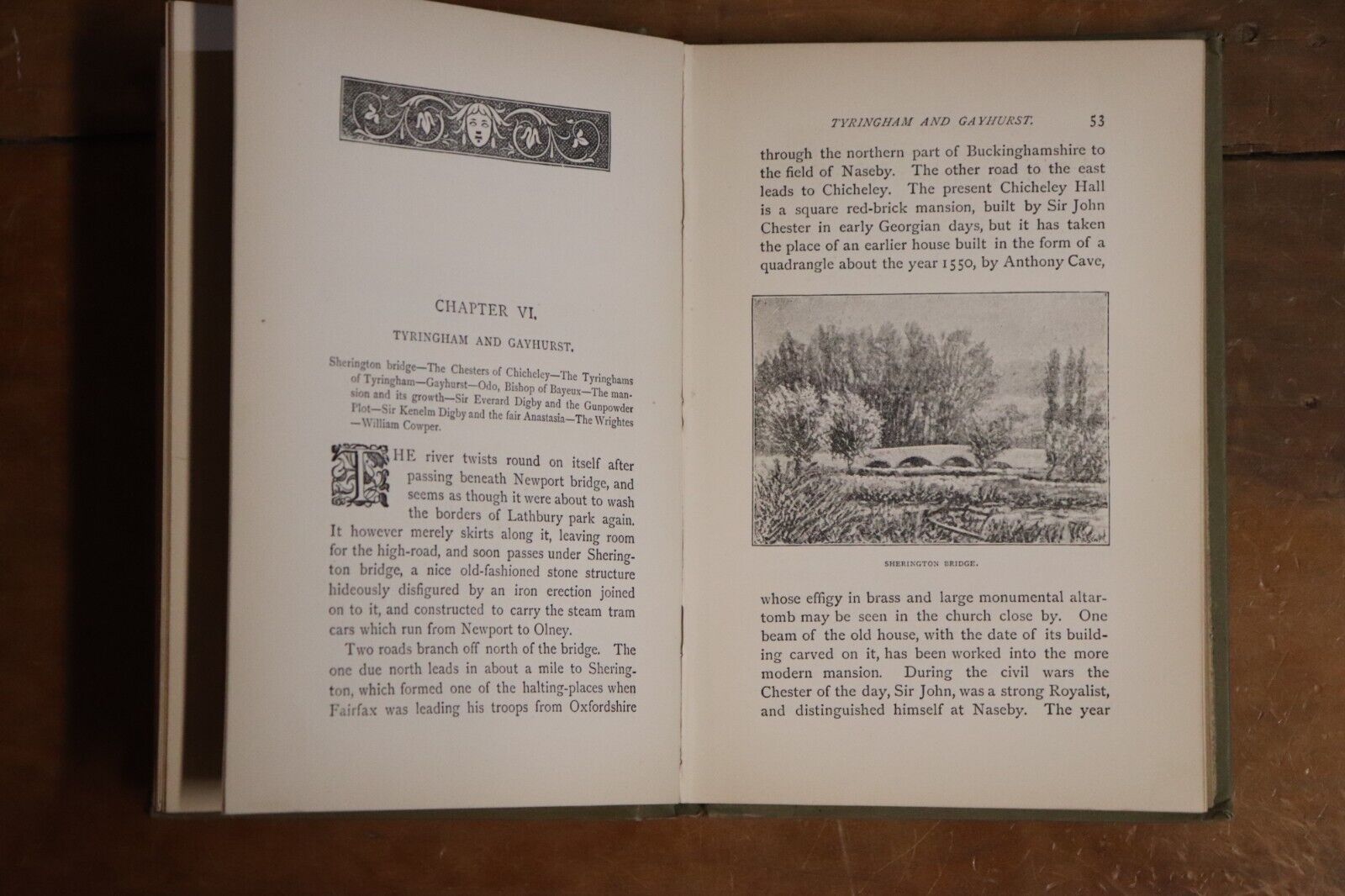 CHAPTER VI.

TYRINGHAM AND GAYHURST.

Sherington bridge—The Chesters of Chicheley—The Tyringhams of Tyringham—Gayhurst—Odo, Bishop of Bayeux—The mansion and its growth—Sir Everard Digby and the Gunpowder Plot—Sir Kenelm Digby and the fair Anastasia—The Wrightes—William Cowper.

THE river twists round on itself after passing beneath Newport bridge, and seems as though it were about to wash the borders of Lathbury park again. It however merely skirts along it, leaving room for the high-road, and soon passes under Sherington bridge, a nice old-fashioned stone structure hideously disfigured by an iron erection joined on to it, and constructed to carry the steam tram cars which run from Newport to Olney.

Two roads branch off north of the bridge. The one due north leads in about a mile to Sherington, which formed one of the halting-places when Fairfax was leading his troops from Oxfordshire

TYRINGHAM AND GAYHURST. 53

through the northern part of Buckinghamshire to the field of Naseby. The other road to the east leads to Chicheley. The present Chicheley Hall is a square red-brick mansion, built by Sir John Chester in early Georgian days, but it has taken the place of an earlier house built in the form of a quadrangle about the year 1550, by Anthony Cave,

SHERINGTON BRIDGE.

whose effigy in brass and large monumental altar-tomb may be seen in the church close by. One beam of the old house, with the date of its building carved on it, has been worked into the more modern mansion. During the civil wars the Chester of the day, Sir John, was a strong Royalist, and distinguished himself at Naseby. The year